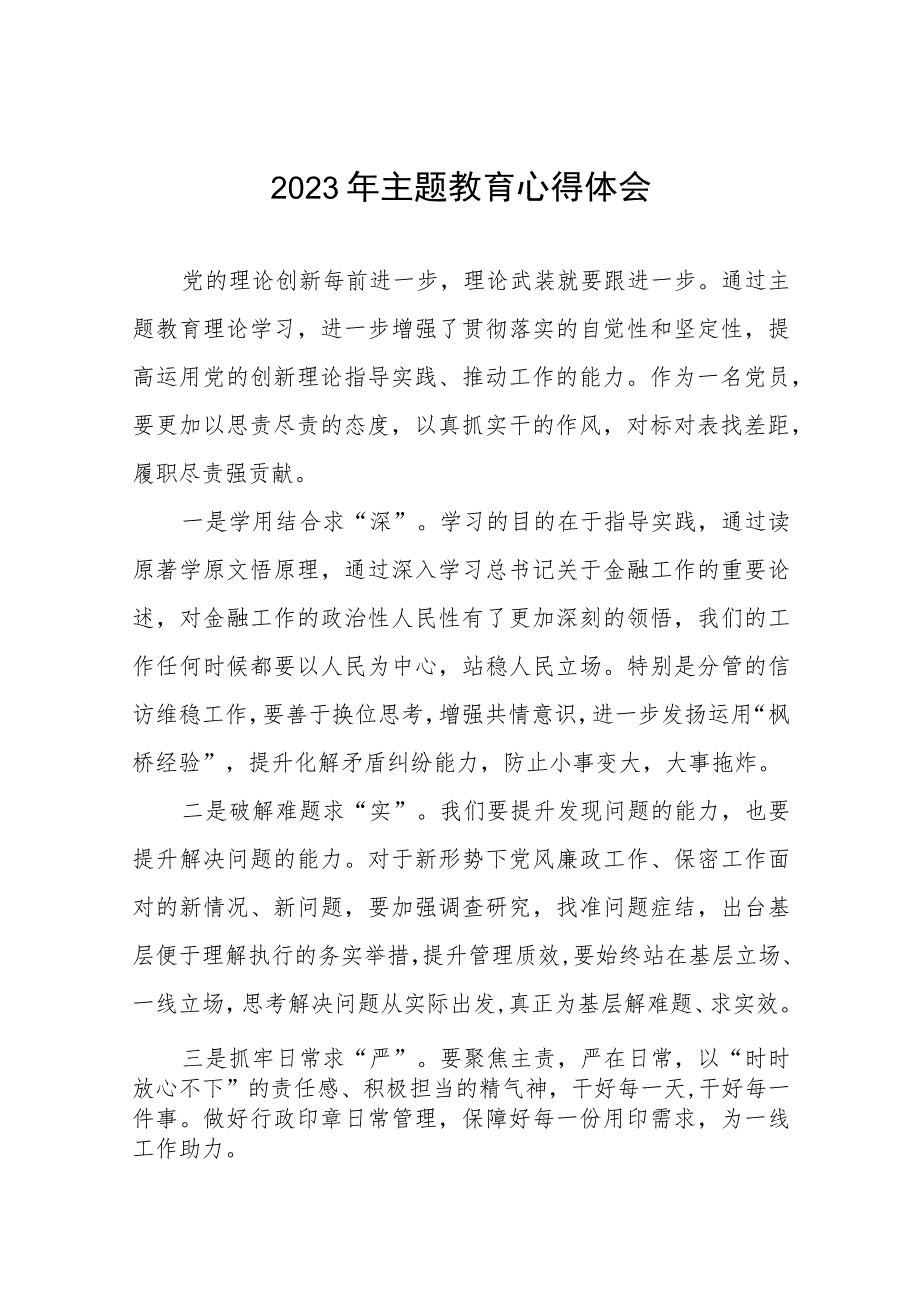 2023年主题教育心得体会

党的理论创新每前进一步，理论武装就要跟进一步。通过主题教育理论学习，进一步增强了贯彻落实的自觉性和坚定性，提高运用党的创新理论指导实践、推动工作的能力。作为一名党员，要更加以思责尽责的态度，以真抓实干的作风，对标对表找差距，履职尽责强贡献。

一是学用结合求“深”。学习的目的在于指导实践，通过读原著学原文悟原理，通过深入学习总书记关于金融工作的重要论述，对金融工作的政治性人民性有了更加深刻的领悟，我们的工作任何时候都要以人民为中心，站稳人民立场。特别是分管的信访维稳工作，要善于换位思考，增强共情意识，进一步发扬运用“枫桥经验”，提升化解矛盾纠纷能力，防止小事变大，大事拖炸。

二是破解难题求“实”。我们要提升发现问题的能力，也要提升解决问题的能力。对于新形势下党风廉政工作、保密工作面对的新情况、新问题，要加强调查研究，找准问题症结，出台基层便于理解执行的务实举措，提升管理质效，要始终站在基层立场、一线立场，思考解决问题从实际出发，真正为基层解难题、求实效。

三是抓牢日常求“严”。要聚焦主责，严在日常，以“时时放心不下”的责任感、积极担当的精气神，干好每一天，干好每一件事。做好行政印章日常管理，保障好每一份用印需求，为一线工作助力。